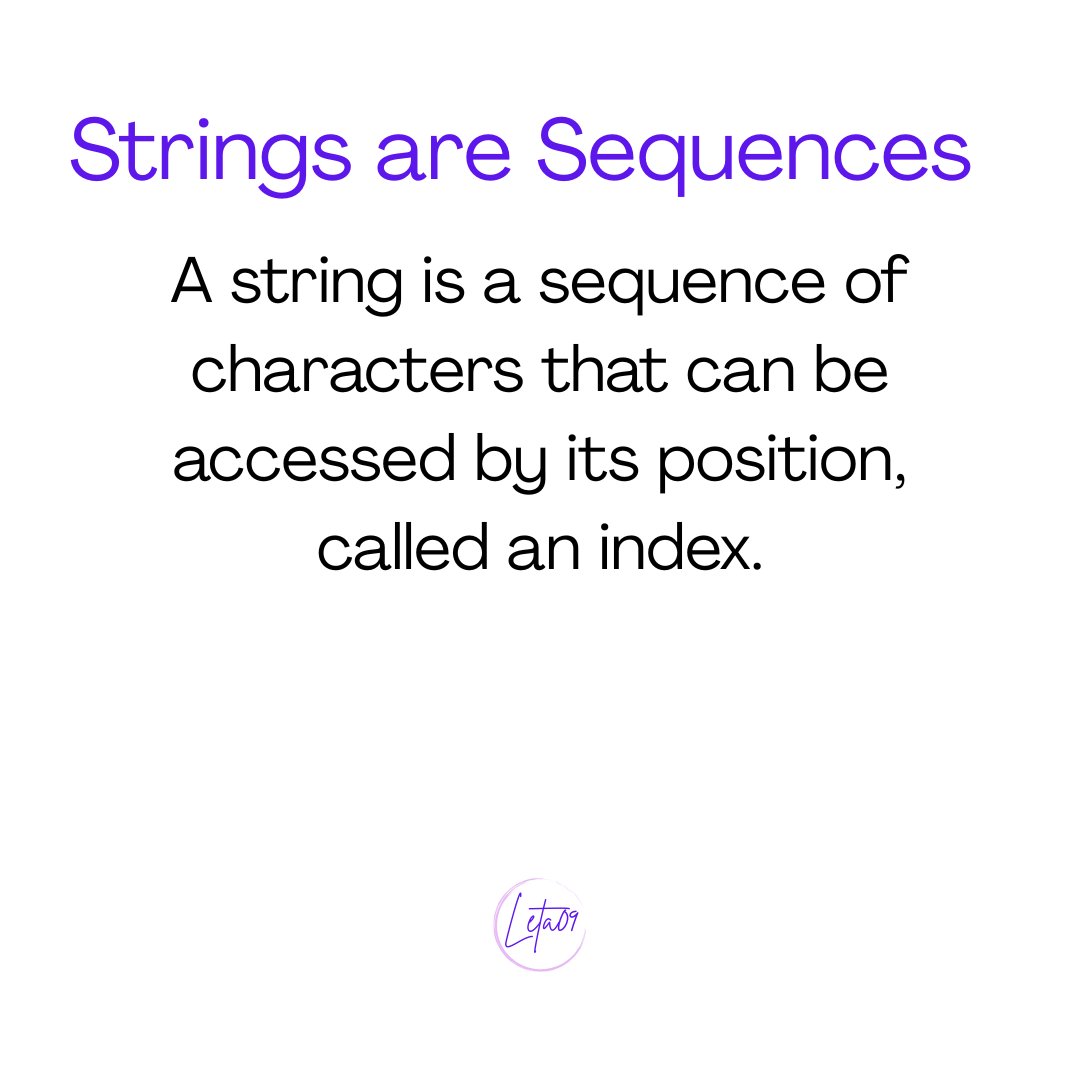 Strings are Sequences

A string is a sequence of characters that can be accessed by its position, called an index.

Leta09